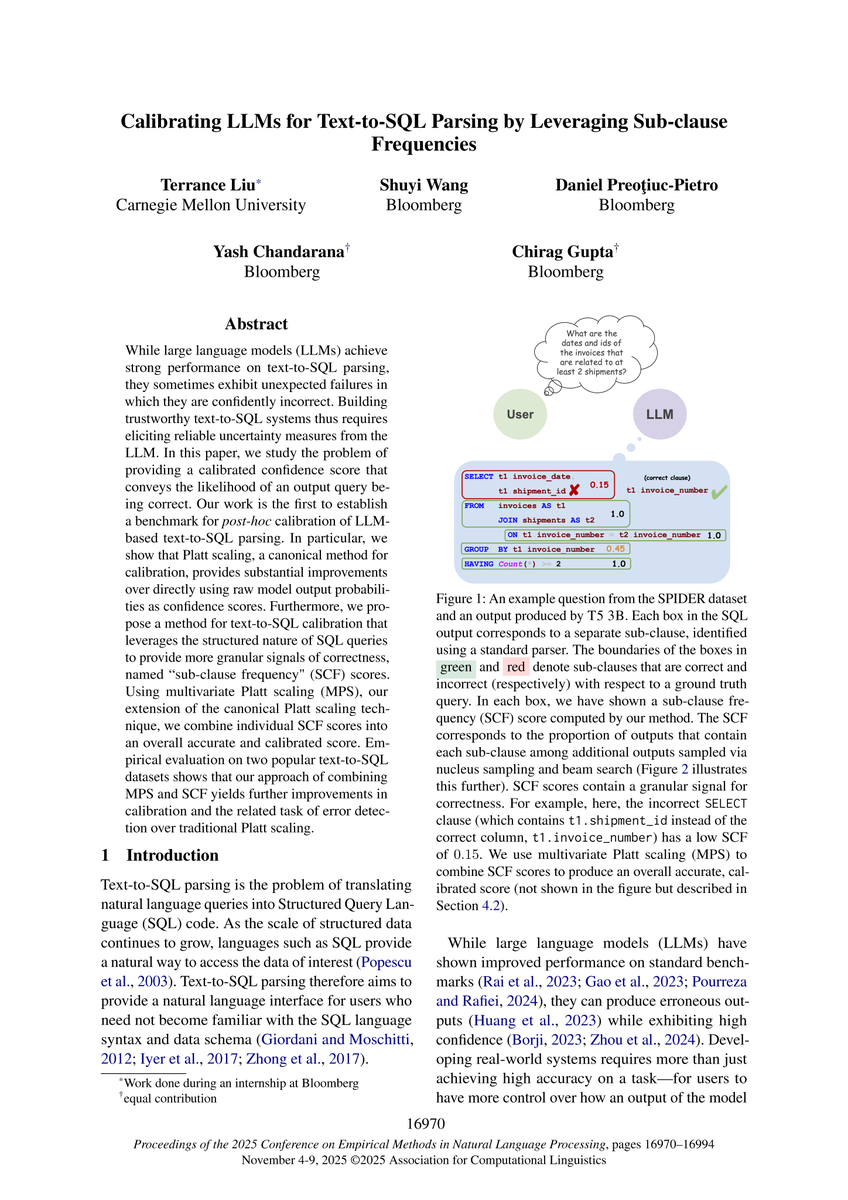 Calibrating LLMs for Text-to-SQL Parsing by Leveraging Sub-clause Frequencies

Terrance Liu$^{*}$
Carnegie Mellon University

Shuyi Wang
Bloomberg

Daniel Preoţiuc-Pietro
Bloomberg

Yash Chandarana$^{\dagger}$
Bloomberg

Chirag Gupta$^{\dagger}$
Bloomberg

Abstract

While large language models (LLMs) achieve strong performance on text-to-SQL parsing, they sometimes exhibit unexpected failures in which they are confidently incorrect. Building trustworthy text-to-SQL systems thus requires eliciting reliable uncertainty measures from the LLM. In this paper, we study the problem of providing a calibrated confidence score that conveys the likelihood of an output query being correct. Our work is the first to establish a benchmark for post-hoc calibration of LLM-based text-to-SQL parsing. In particular, we show that Platt scaling, a canonical method for calibration, provides substantial improvements over directly using raw model output probabilities as confidence scores. Furthermore, we propose a method for text-to-SQL calibration that leverages the structured nature of SQL queries to provide more granular signals of correctness, named "sub-clause frequency" (SCF) scores. Using multivariate Platt scaling (MPS), our extension of the canonical Platt scaling technique, we combine individual SCF scores into an overall accurate and calibrated score. Empirical evaluation on two popular text-to-SQL datasets shows that our approach of combining MPS and SCF yields further improvements in calibration and the related task of error detection over traditional Platt scaling.

1 Introduction

Text-to-SQL parsing is the problem of translating natural language queries into Structured Query Language (SQL) code. As the scale of structured data continues to grow, languages such as SQL provide a natural way to access the data of interest (Popescu et al., 2003). Text-to-SQL parsing therefore aims to provide a natural language interface for users who need not become familiar with the SQL language syntax and data schema (Giordani and Moschitti, 2012; Iyer et al., 2017; Zhong et al., 2017).

$^{*}$Work done during an internship at Bloomberg
$^{\dagger}$equal contribution

What are the dates and ids of the invoices that are related to at least 2 shipments?

User

LLM

SELECT t1 invoice_date
t1 shipment_id 0.15
(correct clause)
t1 invoice_number
FROM invoices AS t1
JOIN shipments AS t2 1.0
ON t1 invoice_number = t2 invoice_number 1.0
GROUP BY t1 invoice_number 0.45
HAVING Count(*) >= 2 1.0

Figure 1: An example question from the SPIDER dataset and an output produced by T5 3B. Each box in the SQL output corresponds to a separate sub-clause, identified using a standard parser. The boundaries of the boxes in green and red denote sub-clauses that are correct and incorrect (respectively) with respect to a ground truth query. In each box, we have shown a sub-clause frequency (SCF) score computed by our method. The SCF corresponds to the proportion of outputs that contain each sub-clause among additional outputs sampled via nucleus sampling and beam search (Figure 2 illustrates this further). SCF scores contain a granular signal for correctness. For example, here, the incorrect SELECT clause (which contains t1.shipment_id instead of the correct column, t1.invoice_number) has a low SCF of 0.15. We use multivariate Platt scaling (MPS) to combine SCF scores to produce an overall accurate, calibrated score (not shown in the figure but described in Section 4.2).

While large language models (LLMs) have shown improved performance on standard benchmarks (Rai et al., 2023; Gao et al., 2023; Pourreza and Rafiei, 2024), they can produce erroneous outputs (Huang et al., 2023) while exhibiting high confidence (Borji, 2023; Zhou et al., 2024). Developing real-world systems requires more than just achieving high accuracy on a task—for users to have more control over how an output of the model

16970

Proceedings of the 2025 Conference on Empirical Methods in Natural Language Processing, pages 16970–16994
November 4-9, 2025 ©2025 Association for Computational Linguistics